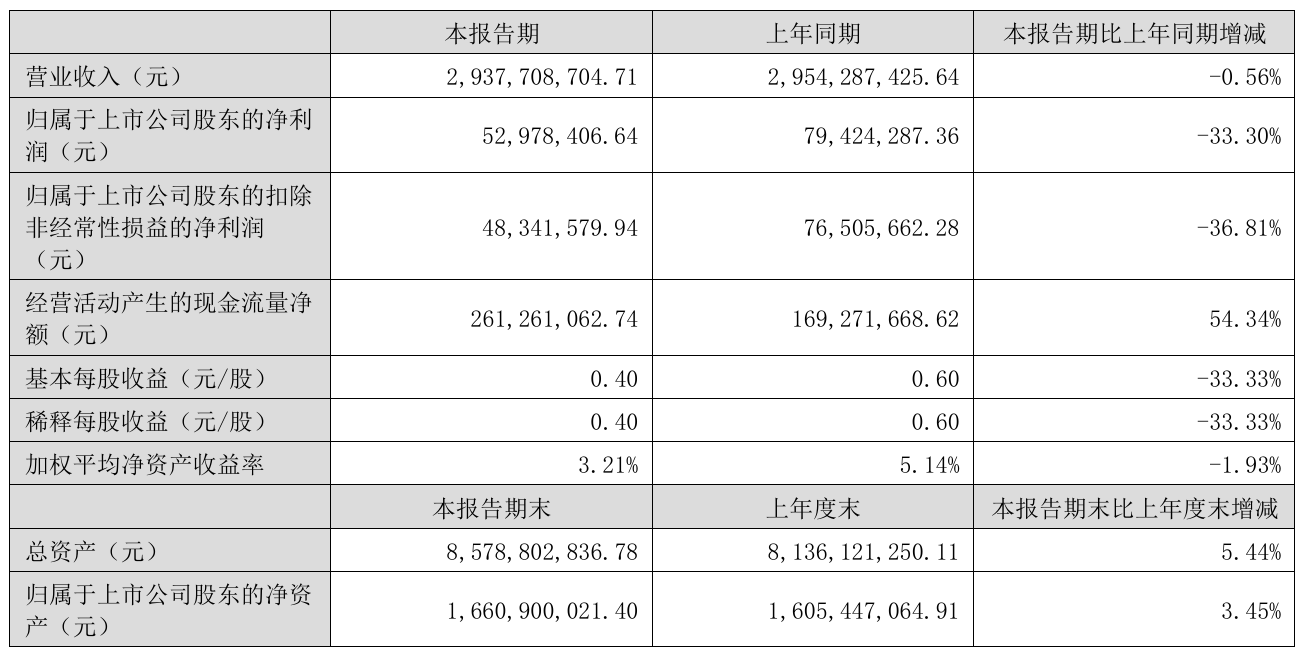 |  | 本报告期 | 上年同期 | 本报告期比上年同期增减 |
|---|---|---|---|
| 营业收入（元） | 2,937,708,704.71 | 2,954,287,425.64 | -0.56% |
| 归属于上市公司股东的净利润（元） | 52,978,406.64 | 79,424,287.36 | -33.30% |
| 归属于上市公司股东的扣除非经常性损益的净利润（元） | 48,341,579.94 | 76,505,662.28 | -36.81% |
| 经营活动产生的现金流量净额（元） | 261,261,062.74 | 169,271,668.62 | 54.34% |
| 基本每股收益（元/股） | 0.40 | 0.60 | -33.33% |
| 稀释每股收益（元/股） | 0.40 | 0.60 | -33.33% |
| 加权平均净资产收益率 | 3.21% | 5.14% | -1.93% |
|  | 本报告期末 | 上年度末 | 本报告期末比上年度末增减 |
| 总资产（元） | 8,578,802,836.78 | 8,136,121,250.11 | 5.44% |
| 归属于上市公司股东的净资产（元） | 1,660,900,021.40 | 1,605,447,064.91 | 3.45% |